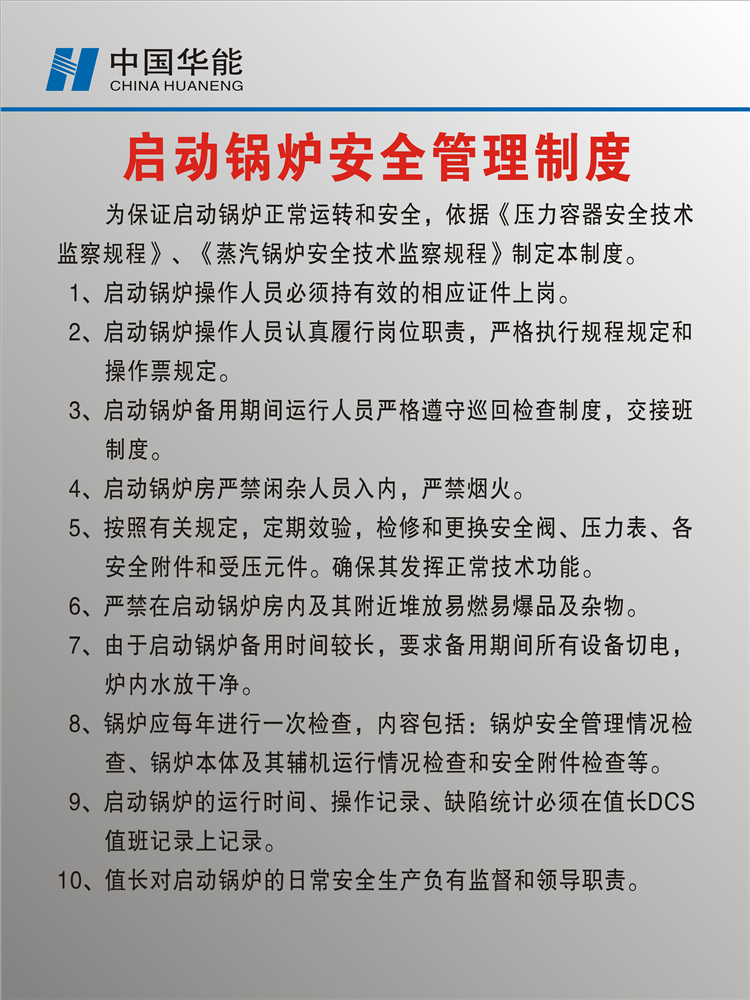 中国华能
CHINA HUANENG

启动锅炉安全管理制度

为保证启动锅炉正常运转和安全，依据《压力容器安全技术监察规程》、《蒸汽锅炉安全技术监察规程》制定本制度。

1、启动锅炉操作人员必须持有效的相应证件上岗。

2、启动锅炉操作人员认真履行岗位职责，严格执行规程规定和操作票规定。

3、启动锅炉备用期间运行人员严格遵守巡回检查制度，交接班制度。

4、启动锅炉房严禁闲杂人员入内，严禁烟火。

5、按照有关规定，定期效验，检修和更换安全阀、压力表、各安全附件和受压元件。确保其发挥正常技术功能。

6、严禁在启动锅炉房内及其附近堆放易燃易爆品及杂物。

7、由于启动锅炉备用时间较长，要求备用期间所有设备切电，炉内水放干净。

8、锅炉应每年进行一次检查，内容包括：锅炉安全管理情况检查、锅炉本体及其辅机运行情况检查和安全附件检查等。

9、启动锅炉的运行时间、操作记录、缺陷统计必须在值长DCS值班记录上记录。

10、值长对启动锅炉的日常安全生产负有监督和领导职责。